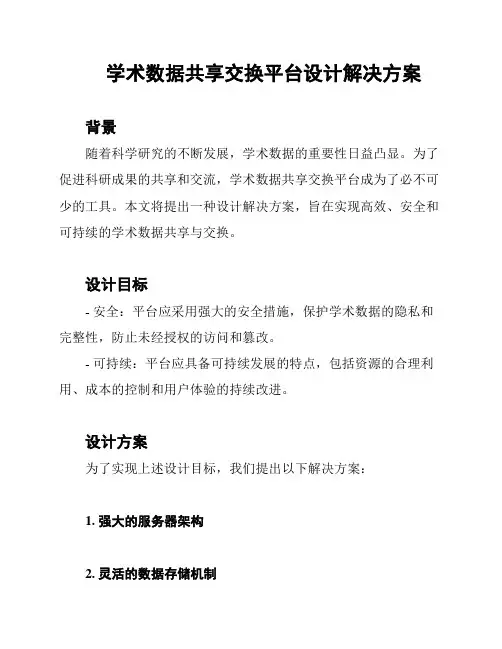 学术数据共享交换平台设计解决方案

背景

随着科学研究的不断发展，学术数据的重要性日益凸显。为了促进科研成果的共享和交流，学术数据共享交换平台成为了必不可少的工具。本文将提出一种设计解决方案，旨在实现高效、安全和可持续的学术数据共享与交换。

设计目标

- 安全：平台应采用强大的安全措施，保护学术数据的隐私和完整性，防止未经授权的访问和篡改。

- 可持续：平台应具备可持续发展的特点，包括资源的合理利用、成本的控制和用户体验的持续改进。

设计方案

为了实现上述设计目标，我们提出以下解决方案：

1. 强大的服务器架构

2. 灵活的数据存储机制